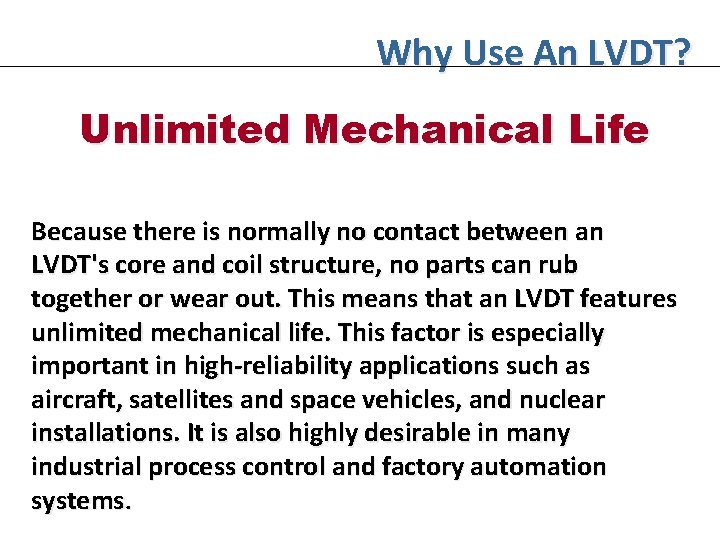 Why Use An LVDT?

Unlimited Mechanical Life

Because there is normally no contact between an LVDT's core and coil structure, no parts can rub together or wear out. This means that an LVDT features unlimited mechanical life. This factor is especially important in high-reliability applications such as aircraft, satellites and space vehicles, and nuclear installations. It is also highly desirable in many industrial process control and factory automation systems.